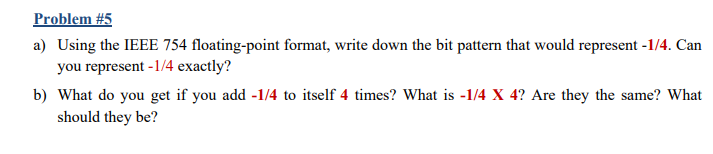 Problem #5

a) Using the IEEE 754 floating-point format, write down the bit pattern that would represent -1/4. Can you represent -1/4 exactly?

b) What do you get if you add -1/4 to itself 4 times? What is -1/4 X 4? Are they the same? What should they be?